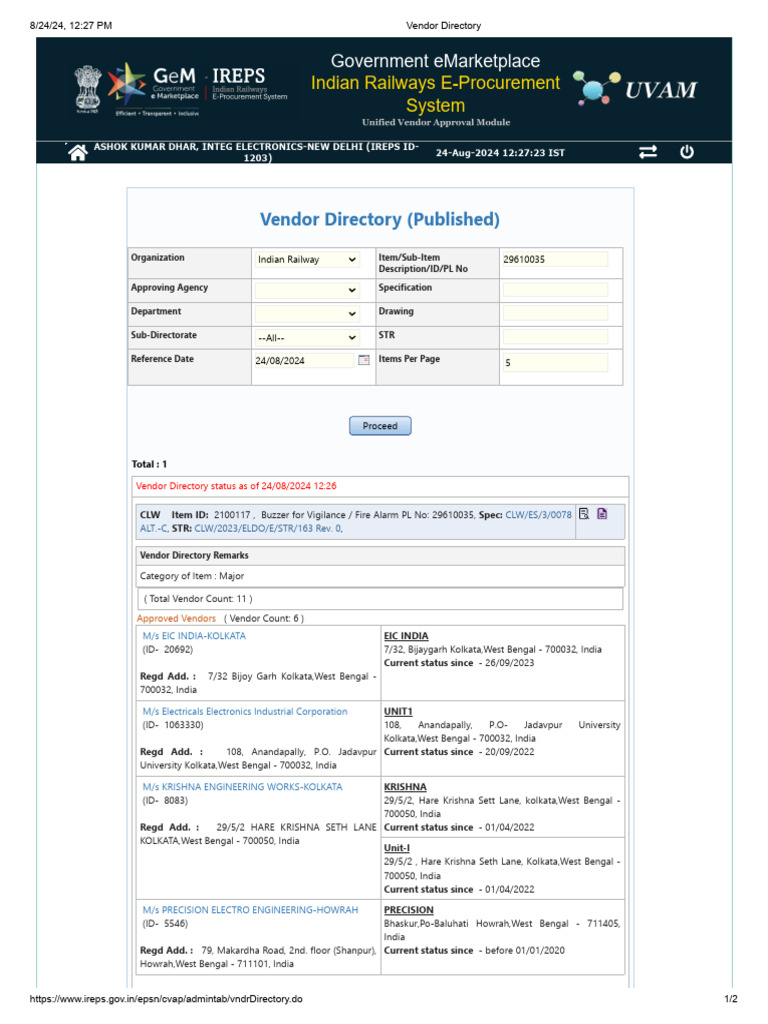 8/24/24, 12:27 PM Vendor Directory

GeM Government e Marketplace Efficient • Transparent • Inclusive
IREPS Indian Railways E-Procurement System

Government eMarketplace
Indian Railways E-Procurement System
Unified Vendor Approval Module

UVAM

ASHOK KUMAR DHAR, INTEG ELECTRONICS-NEW DELHI (IREPS ID-1203) 24-Aug-2024 12:27:23 IST

Vendor Directory (Published)

| Organization | Indian Railway | Item/Sub-Item Description/ID/PL No | 29610035 |
|---|---|---|---|
| Approving Agency | | Specification | |
| Department | | Drawing | |
| Sub-Directorate | --All-- | STR | |
| Reference Date | 24/08/2024 | Items Per Page | 5 |

Proceed

Total : 1

Vendor Directory status as of 24/08/2024 12:26

CLW Item ID: 2100117 , Buzzer for Vigilance / Fire Alarm PL No: 29610035, Spec: CLW/ES/3/0078 ALT.-C, STR: CLW/2023/ELDO/E/STR/163 Rev. 0,

Vendor Directory Remarks

Category of Item : Major

( Total Vendor Count: 11 )

Approved Vendors ( Vendor Count: 6 )

| | |
|---|---|
| M/s EIC INDIA-KOLKATA (ID- 20692) Regd Add. : 7/32 Bijoy Garh Kolkata,West Bengal - 700032, India | EIC INDIA 7/32, Bijaygarh Kolkata,West Bengal - 700032, India Current status since - 26/09/2023 |
| M/s Electricals Electronics Industrial Corporation (ID- 1063330) Regd Add. : 108, Anandapally, P.O. Jadavpur University Kolkata,West Bengal - 700032, India | UNIT1 108, Anandapally, P.O- Jadavpur University Kolkata,West Bengal - 700032, India Current status since - 20/09/2022 |
| M/s KRISHNA ENGINEERING WORKS-KOLKATA (ID- 8083) Regd Add. : 29/5/2 HARE KRISHNA SETH LANE KOLKATA,West Bengal - 700050, India | KRISHNA 29/5/2, Hare Krishna Sett Lane, kolkata,West Bengal - 700050, India Current status since - 01/04/2022 Unit-I 29/5/2 , Hare Krishna Seth Lane, Kolkata,West Bengal - 700050, India Current status since - 01/04/2022 |
| M/s PRECISION ELECTRO ENGINEERING-HOWRAH (ID- 5546) Regd Add. : 79, Makardha Road, 2nd. floor (Shanpur), Howrah,West Bengal - 711101, India | PRECISION Bhaskur,Po-Baluhati Howrah,West Bengal - 711405, India Current status since - before 01/01/2020 |

https://www.ireps.gov.in/epsn/cvap/admintab/vndrDirectory.do 1/2